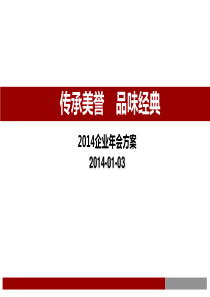 传承美誉　品味经典

2014企业年会方案

2014-01-03